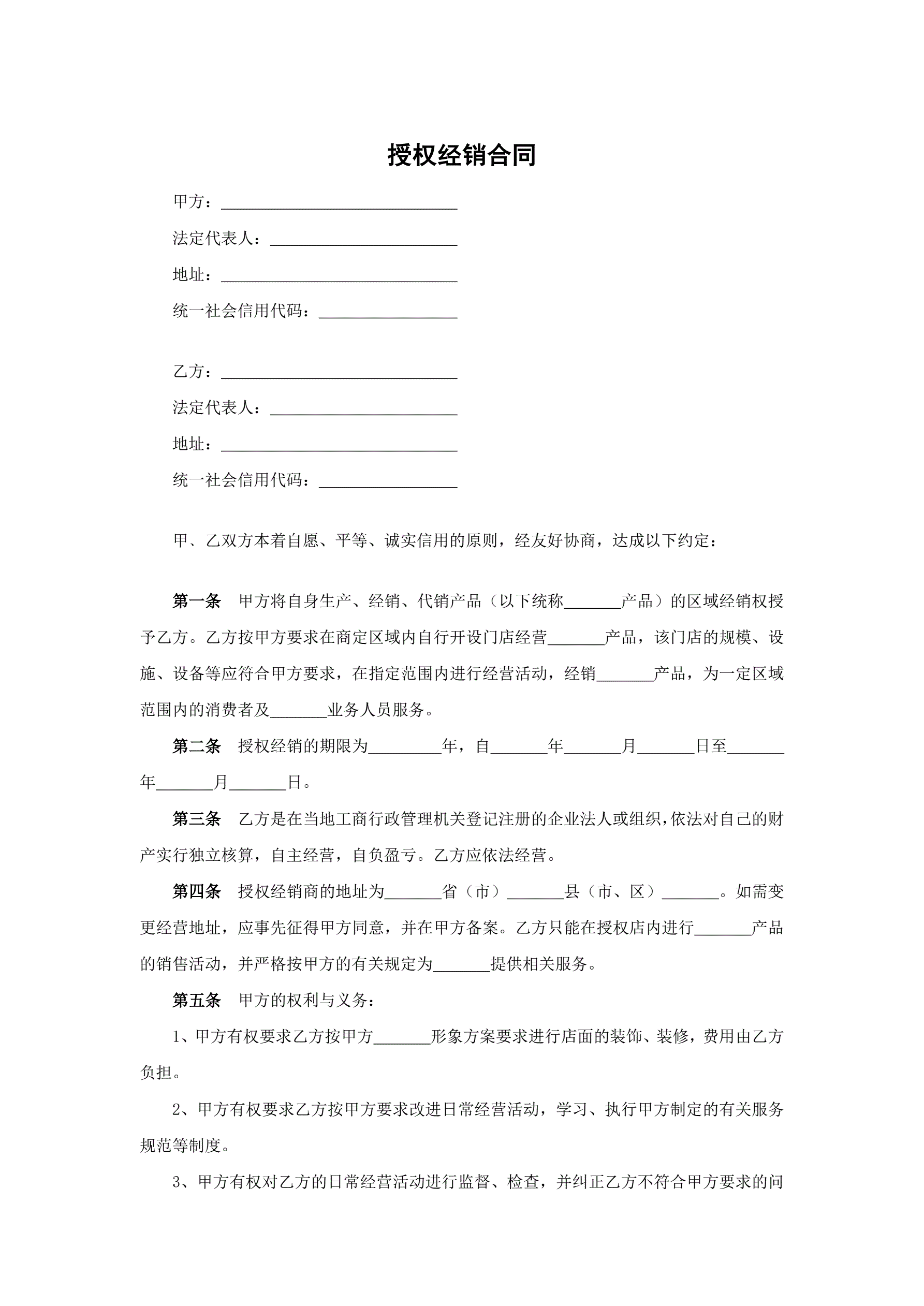 授权经销合同

甲方：______________________________

法定代表人：________________________

地址：______________________________

统一社会信用代码：__________________

乙方：______________________________

法定代表人：________________________

地址：______________________________

统一社会信用代码：__________________

甲、乙双方本着自愿、平等、诚实信用的原则，经友好协商，达成以下约定：

第一条　甲方将自身生产、经销、代销产品（以下统称_______产品）的区域经销权授予乙方。乙方按甲方要求在商定区域内自行开设门店经营_______产品，该门店的规模、设施、设备等应符合甲方要求，在指定范围内进行经营活动，经销_______产品，为一定区域范围内的消费者及_______业务人员服务。

第二条　授权经销的期限为_________年，自_______年_______月_______日至_______年_______月_______日。

第三条　乙方是在当地工商行政管理机关登记注册的企业法人或组织，依法对自己的财产实行独立核算，自主经营，自负盈亏。乙方应依法经营。

第四条　授权经销商的地址为_______省（市）_______县（市、区）_______。如需变更经营地址，应事先征得甲方同意，并在甲方备案。乙方只能在授权店内进行_______产品的销售活动，并严格按甲方的有关规定为_______提供相关服务。

第五条　甲方的权利与义务：

1、甲方有权要求乙方按甲方_______形象方案要求进行店面的装饰、装修，费用由乙方负担。

2、甲方有权要求乙方按甲方要求改进日常经营活动，学习、执行甲方制定的有关服务规范等制度。

3、甲方有权对乙方的日常经营活动进行监督、检查，并纠正乙方不符合甲方要求的问